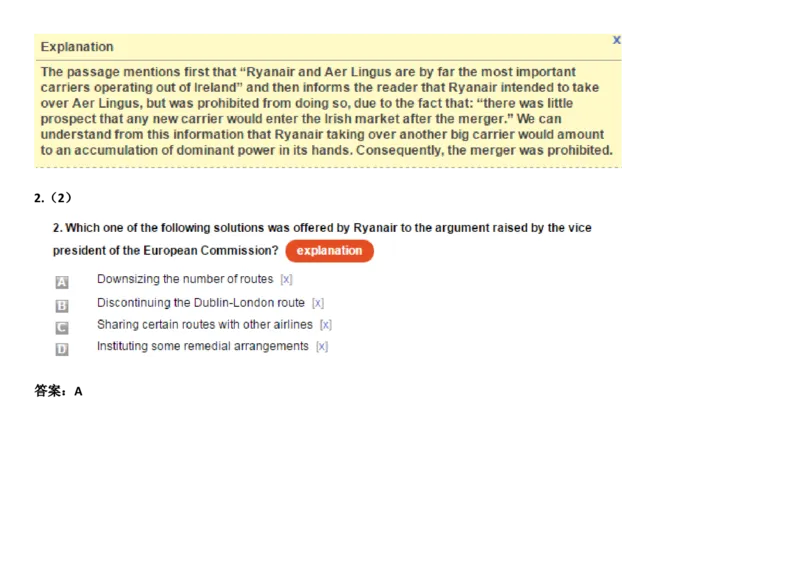 Explanation

x

The passage mentions first that “Ryanair and Aer Lingus are by far the most important carriers operating out of Ireland” and then informs the reader that Ryanair intended to take over Aer Lingus, but was prohibited from doing so, due to the fact that: “there was little prospect that any new carrier would enter the Irish market after the merger.” We can understand from this information that Ryanair taking over another big carrier would amount to an accumulation of dominant power in its hands. Consequently, the merger was prohibited.

2.（2）

2. Which one of the following solutions was offered by Ryanair to the argument raised by the vice president of the European Commission? explanation

A Downsizing the number of routes [x]
B Discontinuing the Dublin-London route [x]
C Sharing certain routes with other airlines [x]
D Instituting some remedial arrangements [x]

答案：A